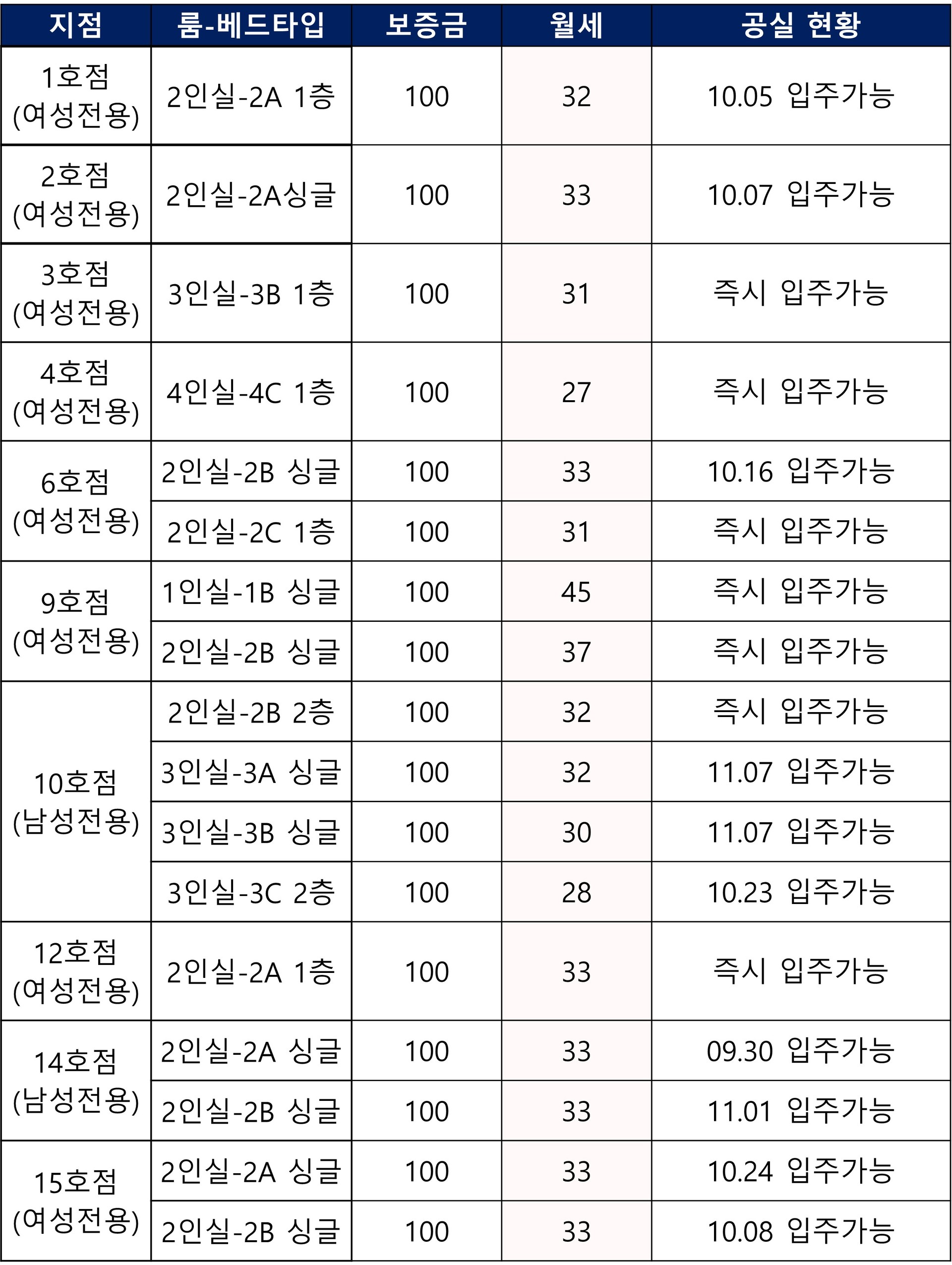 | 지점 | 룸-베드타입 | 보증금 | 월세 | 공실 현황 |
|---|---|---|---|---|
| 1호점 (여성전용) | 2인실-2A 1층 | 100 | 32 | 10.05 입주가능 |
| 2호점 (여성전용) | 2인실-2A싱글 | 100 | 33 | 10.07 입주가능 |
| 3호점 (여성전용) | 3인실-3B 1층 | 100 | 31 | 즉시 입주가능 |
| 4호점 (여성전용) | 4인실-4C 1층 | 100 | 27 | 즉시 입주가능 |
| 6호점 (여성전용) | 2인실-2B 싱글 | 100 | 33 | 10.16 입주가능 |
| | 2인실-2C 1층 | 100 | 31 | 즉시 입주가능 |
| 9호점 (여성전용) | 1인실-1B 싱글 | 100 | 45 | 즉시 입주가능 |
| | 2인실-2B 싱글 | 100 | 37 | 즉시 입주가능 |
| 10호점 (남성전용) | 2인실-2B 2층 | 100 | 32 | 즉시 입주가능 |
| | 3인실-3A 싱글 | 100 | 32 | 11.07 입주가능 |
| | 3인실-3B 싱글 | 100 | 30 | 11.07 입주가능 |
| | 3인실-3C 2층 | 100 | 28 | 10.23 입주가능 |
| 12호점 (여성전용) | 2인실-2A 1층 | 100 | 33 | 즉시 입주가능 |
| 14호점 (남성전용) | 2인실-2A 싱글 | 100 | 33 | 09.30 입주가능 |
| | 2인실-2B 싱글 | 100 | 33 | 11.01 입주가능 |
| 15호점 (여성전용) | 2인실-2A 싱글 | 100 | 33 | 10.24 입주가능 |
| | 2인실-2B 싱글 | 100 | 33 | 10.08 입주가능 |